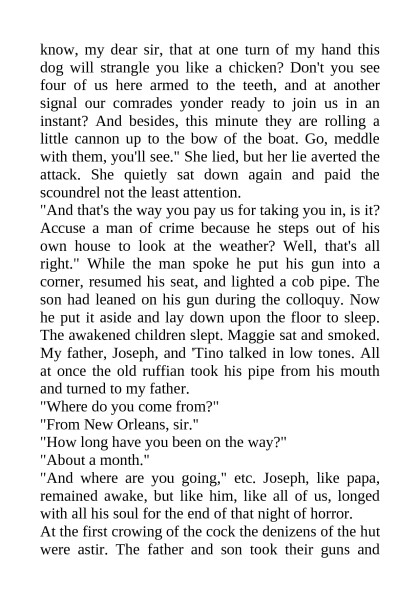 know, my dear sir, that at one turn of my hand this dog will strangle you like a chicken? Don't you see four of us here armed to the teeth, and at another signal our comrades yonder ready to join us in an instant? And besides, this minute they are rolling a little cannon up to the bow of the boat. Go, meddle with them, you'll see." She lied, but her lie averted the attack. She quietly sat down again and paid the scoundrel not the least attention.
"And that's the way you pay us for taking you in, is it? Accuse a man of crime because he steps out of his own house to look at the weather? Well, that's all right." While the man spoke he put his gun into a corner, resumed his seat, and lighted a cob pipe. The son had leaned on his gun during the colloquy. Now he put it aside and lay down upon the floor to sleep. The awakened children slept. Maggie sat and smoked. My father, Joseph, and 'Tino talked in low tones. All at once the old ruffian took his pipe from his mouth and turned to my father.
"Where do you come from?"
"From New Orleans, sir."
"How long have you been on the way?"
"About a month."
"And where are you going," etc. Joseph, like papa, remained awake, but like him, like all of us, longed with all his soul for the end of that night of horror.
At the first crowing of the cock the denizens of the hut were astir. The father and son took their guns and